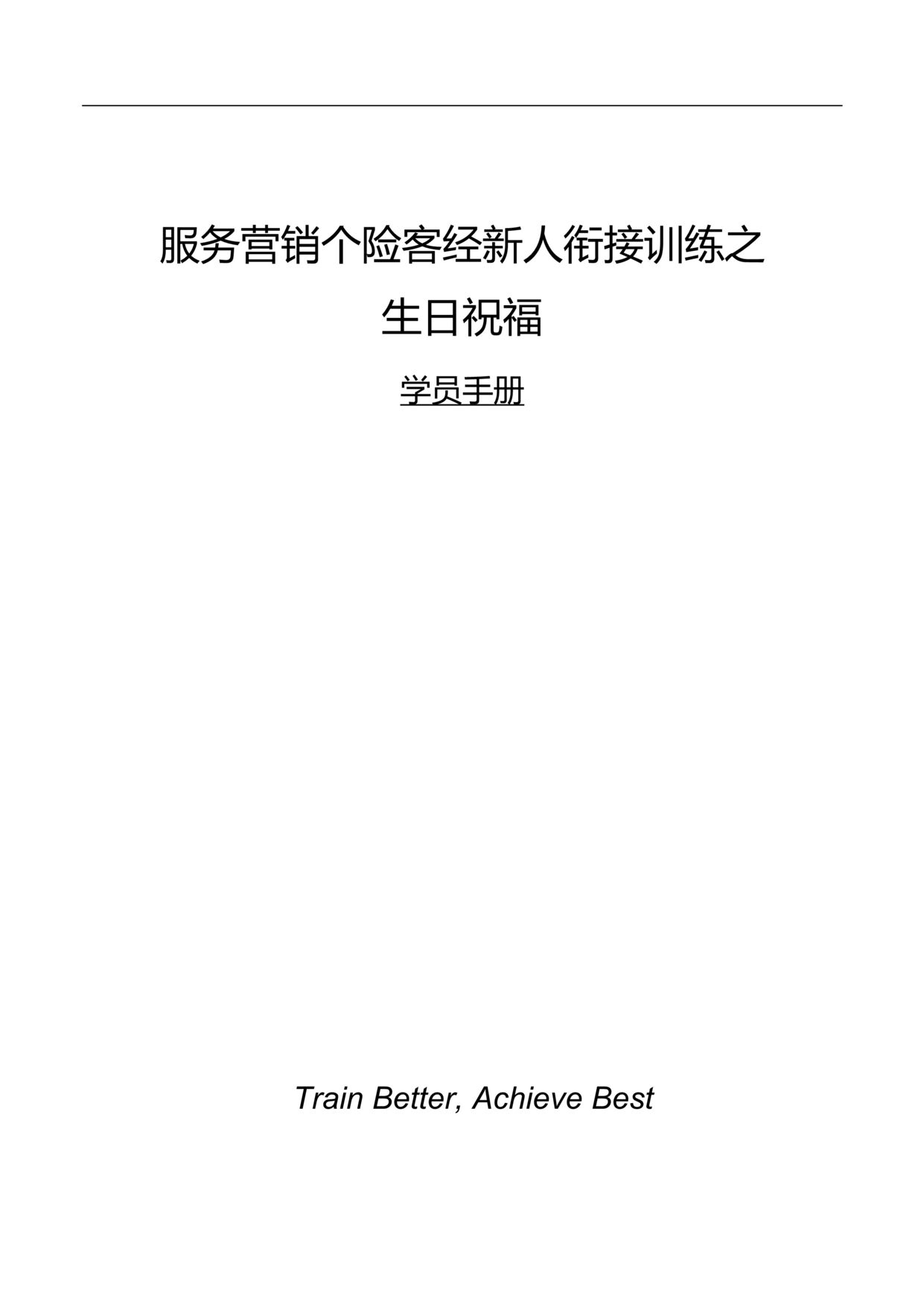 服务营销个险客经新人衔接训练之

生日祝福

学员手册

Train Better, Achieve Best